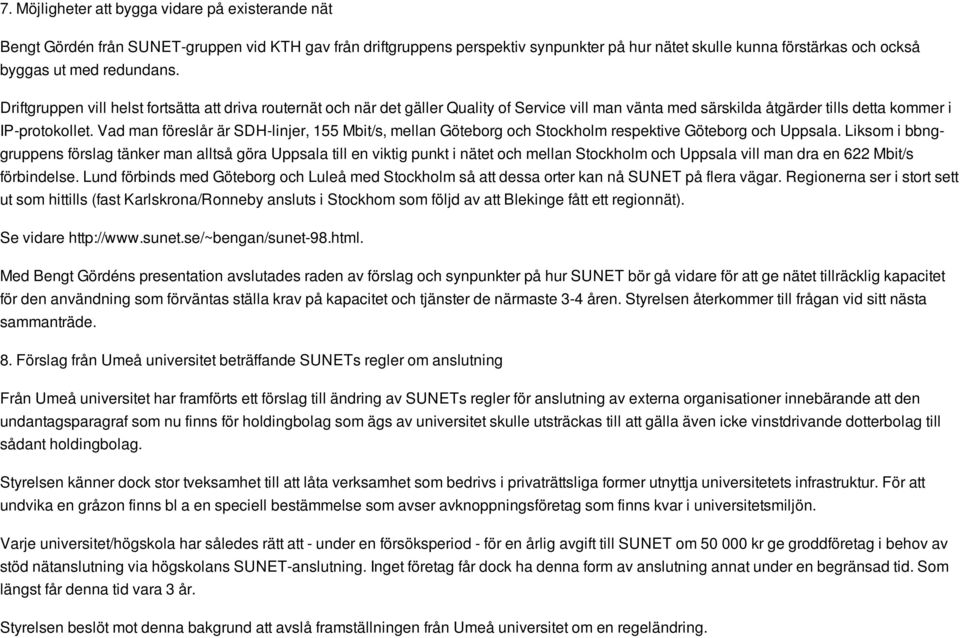 7. Möjligheter att bygga vidare på existerande nät

Bengt Gördén från SUNET-gruppen vid KTH gav från driftgruppens perspektiv synpunkter på hur nätet skulle kunna förstärkas och också byggas ut med redundans.

Driftgruppen vill helst fortsätta att driva routernät och när det gäller Quality of Service vill man vänta med särskilda åtgärder tills detta kommer i IP-protokollet. Vad man föreslår är SDH-linjer, 155 Mbit/s, mellan Göteborg och Stockholm respektive Göteborg och Uppsala. Liksom i bbng-gruppens förslag tänker man alltså göra Uppsala till en viktig punkt i nätet och mellan Stockholm och Uppsala vill man dra en 622 Mbit/s förbindelse. Lund förbinds med Göteborg och Luleå med Stockholm så att dessa orter kan nå SUNET på flera vägar. Regionerna ser i stort sett ut som hittills (fast Karlskrona/Ronneby ansluts i Stockhom som följd av att Blekinge fått ett regionnät).

Se vidare http://www.sunet.se/~bengan/sunet-98.html.

Med Bengt Gördéns presentation avslutades raden av förslag och synpunkter på hur SUNET bör gå vidare för att ge nätet tillräcklig kapacitet för den användning som förväntas ställa krav på kapacitet och tjänster de närmaste 3-4 åren. Styrelsen återkommer till frågan vid sitt nästa sammanträde.

8. Förslag från Umeå universitet beträffande SUNETs regler om anslutning

Från Umeå universitet har framförts ett förslag till ändring av SUNETs regler för anslutning av externa organisationer innebärande att den undantagsparagraf som nu finns för holdingbolag som ägs av universitet skulle utsträckas till att gälla även icke vinstdrivande dotterbolag till sådant holdingbolag.

Styrelsen känner dock stor tveksamhet till att låta verksamhet som bedrivs i privaträttsliga former utnyttja universitetets infrastruktur. För att undvika en gråzon finns bl a en speciell bestämmelse som avser avknoppningsföretag som finns kvar i universitetsmiljön.

Varje universitet/högskola har således rätt att - under en försöksperiod - för en årlig avgift till SUNET om 50 000 kr ge groddföretag i behov av stöd nätanslutning via högskolans SUNET-anslutning. Inget företag får dock ha denna form av anslutning annat under en begränsad tid. Som längst får denna tid vara 3 år.

Styrelsen beslöt mot denna bakgrund att avslå framställningen från Umeå universitet om en regeländring.